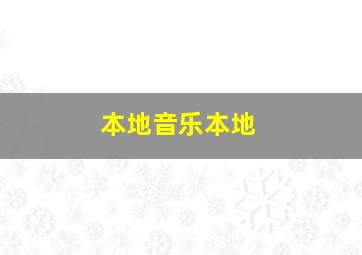 本地音乐本地